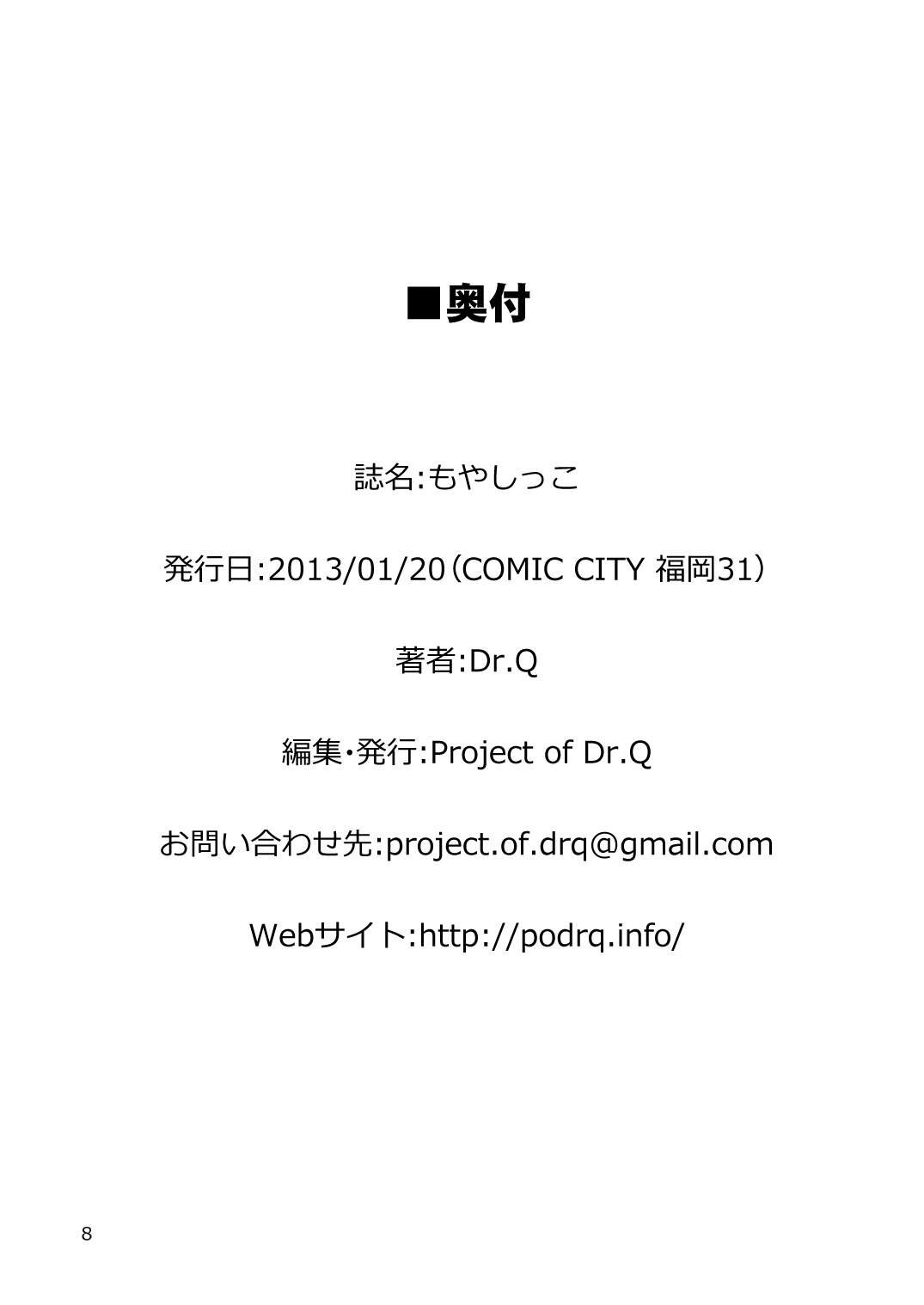 ■奥付

誌名:もやしっこ

発行日:2013/01/20(COMIC CITY 福岡31)

著者:Dr.Q

編集・発行:Project of Dr.Q

お問い合わせ先:project.of.drq@gmail.com

Webサイト:http://podrq.info/

8